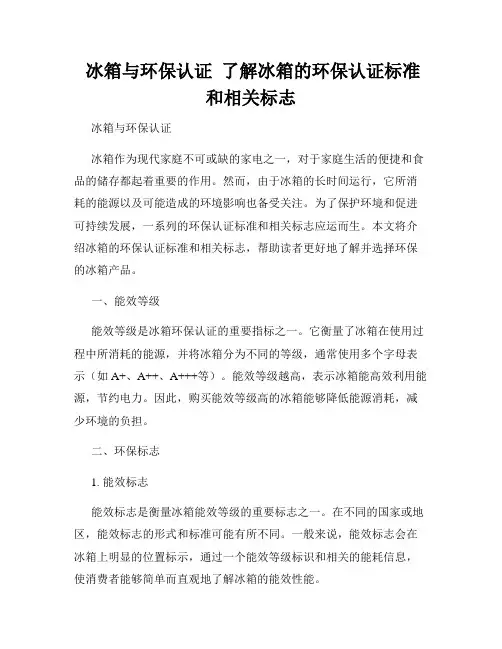 冰箱与环保认证 了解冰箱的环保认证标准和相关标志

冰箱与环保认证

冰箱作为现代家庭不可或缺的家电之一，对于家庭生活的便捷和食品的储存都起着重要的作用。然而，由于冰箱的长时间运行，它所消耗的能源以及可能造成的环境影响也备受关注。为了保护环境和促进可持续发展，一系列的环保认证标准和相关标志应运而生。本文将介绍冰箱的环保认证标准和相关标志，帮助读者更好地了解并选择环保的冰箱产品。

一、能效等级

能效等级是冰箱环保认证的重要指标之一。它衡量了冰箱在使用过程中所消耗的能源，并将冰箱分为不同的等级，通常使用多个字母表示（如 A+、A++、A+++等）。能效等级越高，表示冰箱能高效利用能源，节约电力。因此，购买能效等级高的冰箱能够降低能源消耗，减少环境的负担。

二、环保标志

1. 能效标志

能效标志是衡量冰箱能效等级的重要标志之一。在不同的国家或地区，能效标志的形式和标准可能有所不同。一般来说，能效标志会在冰箱上明显的位置标示，通过一个能效等级标识和相关的能耗信息，使消费者能够简单而直观地了解冰箱的能效性能。